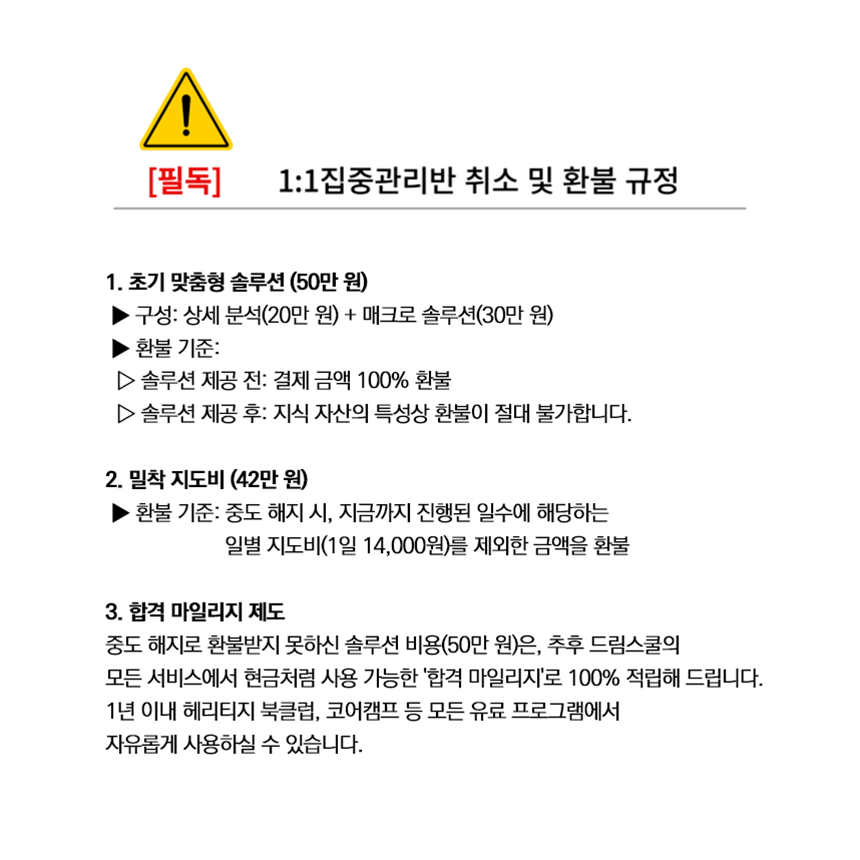 [필독] 1:1집중관리반 취소 및 환불 규정

1. 초기 맞춤형 솔루션 (50만 원)
▶ 구성: 상세 분석(20만 원) + 매크로 솔루션(30만 원)
▶ 환불 기준:
▷ 솔루션 제공 전: 결제 금액 100% 환불
▷ 솔루션 제공 후: 지식 자산의 특성상 환불이 절대 불가합니다.

2. 밀착 지도비 (42만 원)
▶ 환불 기준: 중도 해지 시, 지금까지 진행된 일수에 해당하는 일별 지도비(1일 14,000원)를 제외한 금액을 환불

3. 합격 마일리지 제도
중도 해지로 환불받지 못하신 솔루션 비용(50만 원)은, 추후 드림스쿨의 모든 서비스에서 현금처럼 사용 가능한 '합격 마일리지'로 100% 적립해 드립니다.
1년 이내 헤리티지 북클럽, 코어캠프 등 모든 유료 프로그램에서 자유롭게 사용하실 수 있습니다.